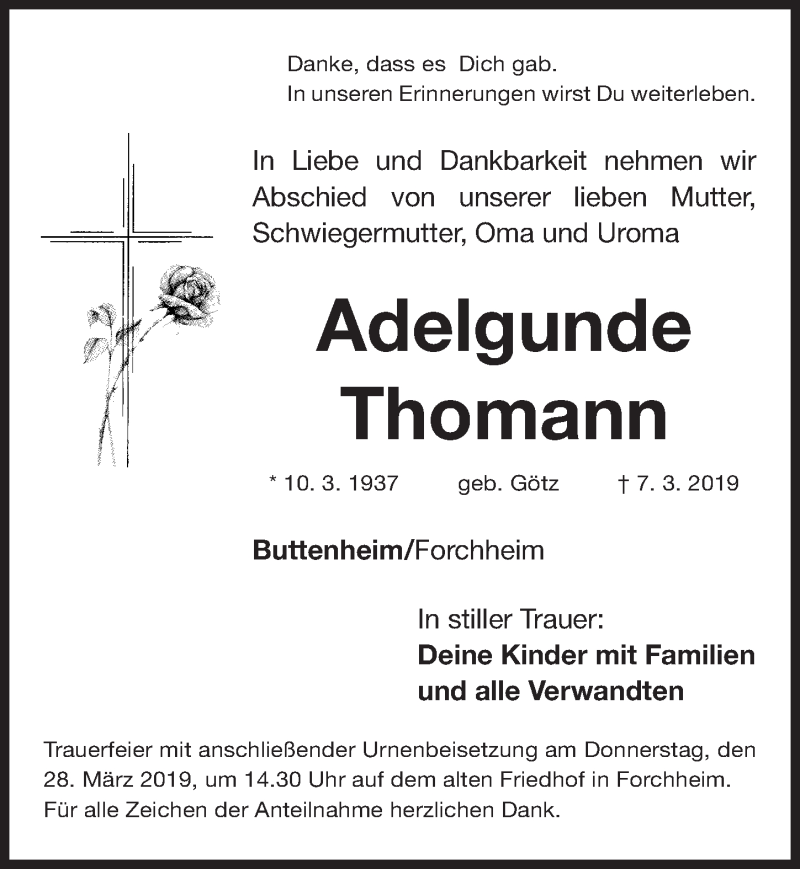 Danke, dass es Dich gab.
In unseren Erinnerungen wirst Du weiterleben.

In Liebe und Dankbarkeit nehmen wir Abschied von unserer lieben Mutter, Schwiegermutter, Oma und Uroma

Adelgunde
Thomann

* 10. 3. 1937 geb. Götz † 7. 3. 2019

Buttenheim/Forchheim

In stiller Trauer:
Deine Kinder mit Familien
und alle Verwandten

Trauerfeier mit anschließender Urnenbeisetzung am Donnerstag, den 28. März 2019, um 14.30 Uhr auf dem alten Friedhof in Forchheim. Für alle Zeichen der Anteilnahme herzlichen Dank.